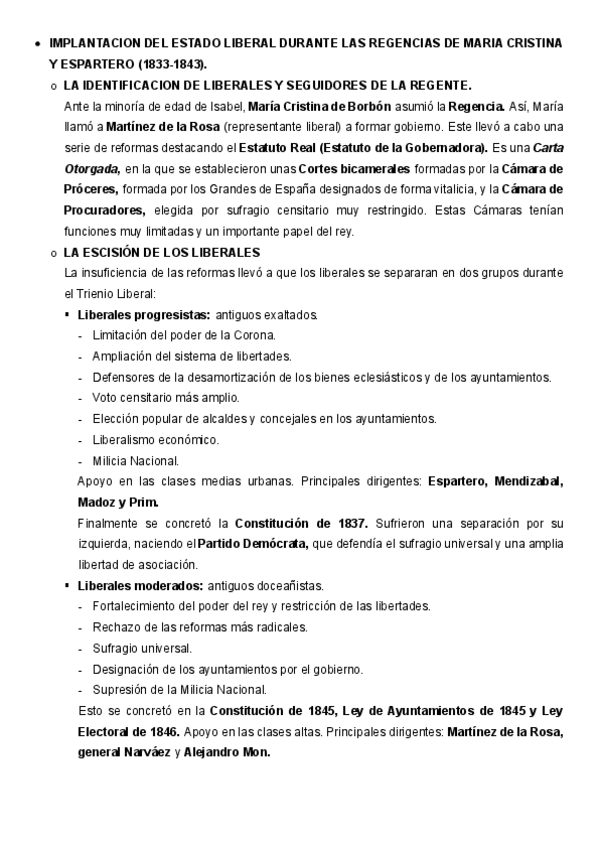 • IMPLANTACION DEL ESTADO LIBERAL DURANTE LAS REGENCIAS DE MARIA CRISTINA Y ESPARTERO (1833-1843).

o LA IDENTIFICACION DE LIBERALES Y SEGUIDORES DE LA REGENTE.

Ante la minoría de edad de Isabel, María Cristina de Borbón asumió la Regencia. Así, María llamó a Martínez de la Rosa (representante liberal) a formar gobierno. Este llevó a cabo una serie de reformas destacando el Estatuto Real (Estatuto de la Gobernadora). Es una Carta Otorgada, en la que se establecieron unas Cortes bicamerales formadas por la Cámara de Próceres, formada por los Grandes de España designados de forma vitalicia, y la Cámara de Procuradores, elegida por sufragio censitario muy restringido. Estas Cámaras tenían funciones muy limitadas y un importante papel del rey.

o LA ESCISIÓN DE LOS LIBERALES

La insuficiencia de las reformas llevó a que los liberales se separaran en dos grupos durante el Trienio Liberal:

▪ Liberales progresistas: antiguos exaltados.
- Limitación del poder de la Corona.
- Ampliación del sistema de libertades.
- Defensores de la desamortización de los bienes eclesiásticos y de los ayuntamientos.
- Voto censitario más amplio.
- Elección popular de alcaldes y concejales en los ayuntamientos.
- Liberalismo económico.
- Milicia Nacional.

Apoyo en las clases medias urbanas. Principales dirigentes: Espartero, Mendizabal, Madoz y Prim.

Finalmente se concretó la Constitución de 1837. Sufrieron una separación por su izquierda, naciendo el Partido Demócrata, que defendía el sufragio universal y una amplia libertad de asociación.

▪ Liberales moderados: antiguos doceañistas.
- Fortalecimiento del poder del rey y restricción de las libertades.
- Rechazo de las reformas más radicales.
- Sufragio universal.
- Designación de los ayuntamientos por el gobierno.
- Supresión de la Milicia Nacional.

Esto se concretó en la Constitución de 1845, Ley de Ayuntamientos de 1845 y Ley Electoral de 1846. Apoyo en las clases altas. Principales dirigentes: Martínez de la Rosa, general Narváez y Alejandro Mon.